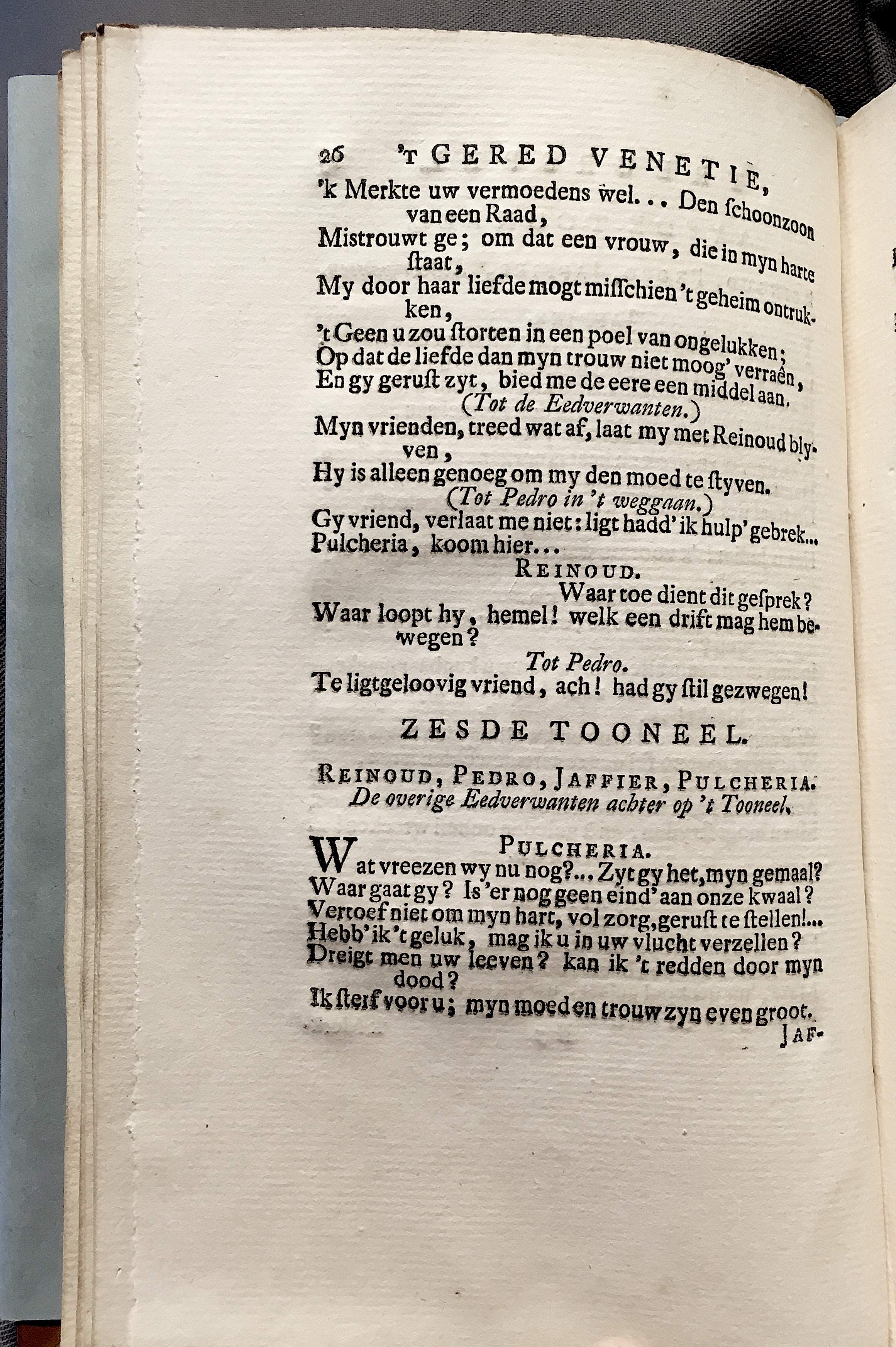 26 'T GERED VENETIE,

'k Merkte uw vermoedens wel... Den ſchoonzoon van een Raad,
Mistrouwt ge; om dat een vrouw, die in myn harte ſtaat,
My door haar liefde mogt miſſchien 't geheim ontrukken,
't Geen u zou ſtorten in een poel van ongelukken;
Op dat de liefde dan myn trouw niet moog' verraên,
En gy geruſt zyt, bied me de eere een middel aan.
(Tot de Eedverwanten.)
Myn vrienden, treed wat af, laat my met Reinoud blyven,
Hy is alleen genoeg om my den moed te ſtyven.
(Tot Pedro in 't weggaan.)
Gy vriend, verlaat me niet: ligt hadd' ik hulp' gebrek...
Pulcheria, koom hier...

REINOUD.
Waar toe dient dit geſprek?
Waar loopt hy, hemel! welk een drift mag hem bewegen?
Tot Pedro.
Te ligtgeloovig vriend, ach! had gy ſtil gezwegen!

ZESDE TOONEEL.

REINOUD, PEDRO, JAFFIER, PULCHERIA.
De overige Eedverwanten achter op 't Tooneel.

PULCHERIA.
Wat vreezen wy nu nog?... Zyt gy het, myn gemaal?
Waar gaat gy? Is 'er nog geen eind' aan onze kwaal?
Vertoef niet om myn hart, vol zorg, geruſt te ſtellen!...
Hebb' ik 't geluk, mag ik u in uw vlucht verzellen?
Dreigt men uw leeven? kan ik 't redden door myn dood?
Ik ſterf voor u; myn moed en trouw zyn even groot.

JAF-